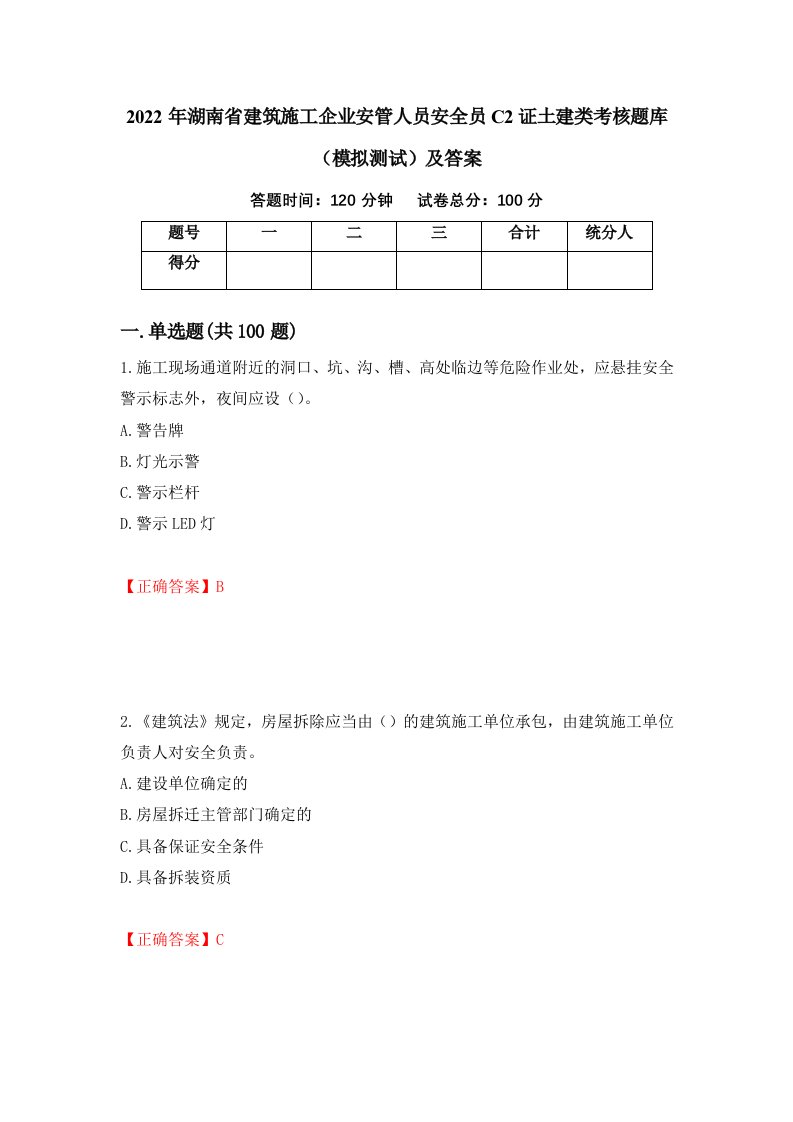 2022年湖南省建筑施工企业安管人员安全员C2证土建类考核题库（模拟测试）及答案

答题时间：120分钟　　试卷总分：100分

| 题号 | 一 | 二 | 三 | 合计 | 统分人 |
|---|---|---|---|---|---|
| 得分 |  |  |  |  |  |

一.单选题(共100题)

1.施工现场通道附近的洞口、坑、沟、槽、高处临边等危险作业处，应悬挂安全警示标志外，夜间应设（）。

A.警告牌

B.灯光示警

C.警示栏杆

D.警示LED灯

【正确答案】B

2.《建筑法》规定，房屋拆除应当由（）的建筑施工单位承包，由建筑施工单位负责人对安全负责。

A.建设单位确定的

B.房屋拆迁主管部门确定的

C.具备保证安全条件

D.具备拆装资质

【正确答案】C